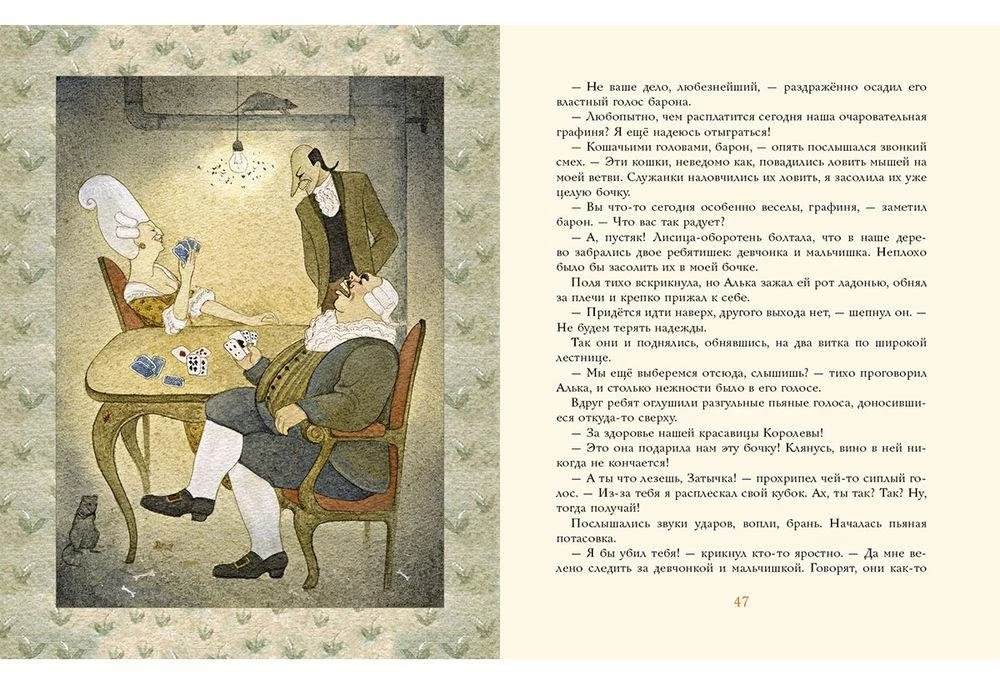 — Не ваше дело, любезнейший, — раздражённо осадил его властный голос барона.

— Любопытно, чем расплатится сегодня наша очаровательная графиня? Я ещё надеюсь отыграться!

— Кошачьими головами, барон, — опять послышался звонкий смех. — Эти кошки, неведомо как, повадились ловить мышей на моей ветви. Служанки наловчились их ловить, я засолила их уже целую бочку.

— Вы что-то сегодня особенно веселы, графиня, — заметил барон. — Что вас так радует?

— А, пустяк! Лисица-оборотень болтала, что в наше дерево забрались двое ребятишек: девчонка и мальчишка. Неплохо было бы засолить их в моей бочке.

Поля тихо вскрикнула, но Алька зажал ей рот ладонью, обнял за плечи и крепко прижал к себе.

— Придётся идти наверх, другого выхода нет, — шепнул он. — Не будем терять надежды.

Так они и поднялись, обнявшись, на два витка по широкой лестнице.

— Мы ещё выберемся отсюда, слышишь? — тихо проговорил Алька, и столько нежности было в его голосе.

Вдруг ребят оглушили разгульные пьяные голоса, доносившиеся откуда-то сверху.

— За здоровье нашей красавицы Королевы!

— Это она подарила нам эту бочку! Клянусь, вино в ней никогда не кончается!

— А ты что лезешь, Затычка! — прохрипел чей-то сиплый голос. — Из-за тебя я расплескал свой кубок. Ах, ты так? Так? Ну, тогда получай!

Послышались звуки ударов, вопли, брань. Началась пьяная потасовка.

— Я бы убил тебя! — крикнул кто-то яростно. — Да мне велено следить за девчонкой и мальчишкой. Говорят, они как-то

47